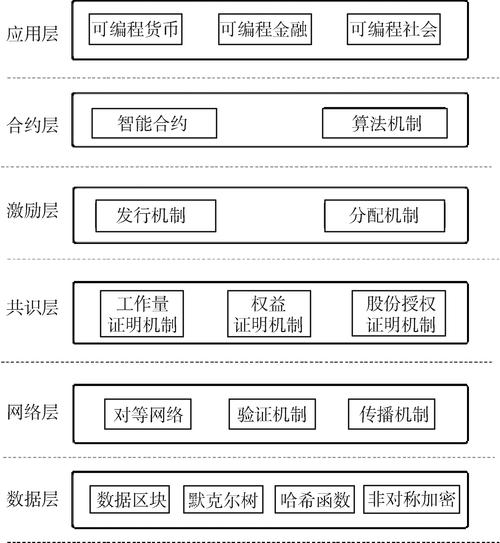 应用层 可编程货币 可编程金融 可编程社会

合约层 智能合约 算法机制

激励层 发行机制 分配机制

共识层 工作量证明机制 权益证明机制 股份授权证明机制

网络层 对等网络 验证机制 传播机制

数据层 数据区块 默克尔树 哈希函数 非对称加密